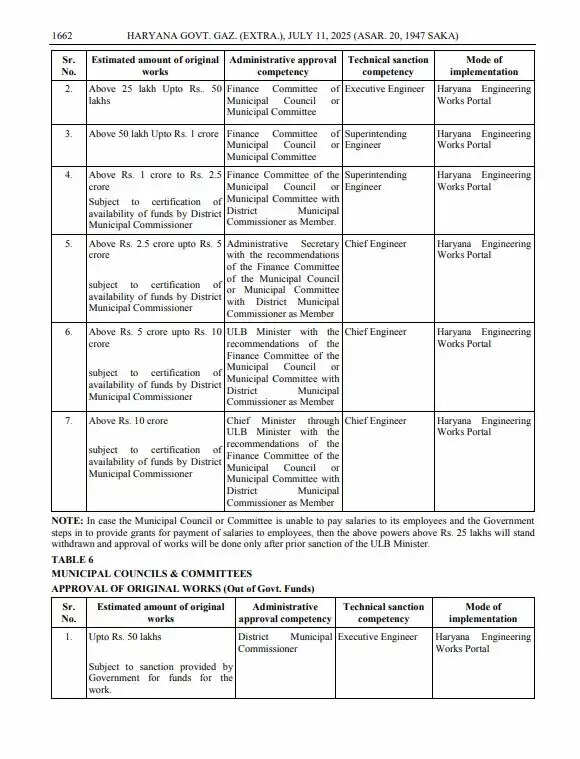 1662 HARYANA GOVT. GAZ. (EXTRA.), JULY 11, 2025 (ASAR. 20, 1947 SAKA)

| Sr. No. | Estimated amount of original works | Administrative approval competency | Technical sanction competency | Mode of implementation |
|---|---|---|---|---|
| 2. | Above 25 lakh Upto Rs.. 50 lakhs | Finance Committee of Municipal Council or Municipal Committee | Executive Engineer | Haryana Engineering Works Portal |
| 3. | Above 50 lakh Upto Rs. 1 crore | Finance Committee of Municipal Council or Municipal Committee | Superintending Engineer | Haryana Engineering Works Portal |
| 4. | Above Rs. 1 crore to Rs. 2.5 crore Subject to certification of availability of funds by District Municipal Commissioner | Finance Committee of the Municipal Council or Municipal Committee with District Municipal Commissioner as Member. | Superintending Engineer | Haryana Engineering Works Portal |
| 5. | Above Rs. 2.5 crore upto Rs. 5 crore subject to certification of availability of funds by District Municipal Commissioner | Administrative Secretary with the recommendations of the Finance Committee of the Municipal Council or Municipal Committee with District Municipal Commissioner as Member | Chief Engineer | Haryana Engineering Works Portal |
| 6. | Above Rs. 5 crore upto Rs. 10 crore subject to certification of availability of funds by District Municipal Commissioner | ULB Minister with the recommendations of the Finance Committee of the Municipal Council or Municipal Committee with District Municipal Commissioner as Member | Chief Engineer | Haryana Engineering Works Portal |
| 7. | Above Rs. 10 crore subject to certification of availability of funds by District Municipal Commissioner | Chief Minister through ULB Minister with the recommendations of the Finance Committee of the Municipal Council or Municipal Committee with District Municipal Commissioner as Member | Chief Engineer | Haryana Engineering Works Portal |

NOTE: In case the Municipal Council or Committee is unable to pay salaries to its employees and the Government steps in to provide grants for payment of salaries to employees, then the above powers above Rs. 25 lakhs will stand withdrawn and approval of works will be done only after prior sanction of the ULB Minister.

TABLE 6
MUNICIPAL COUNCILS & COMMITTEES
APPROVAL OF ORIGINAL WORKS (Out of Govt. Funds)

| Sr. No. | Estimated amount of original works | Administrative approval competency | Technical sanction competency | Mode of implementation |
|---|---|---|---|---|
| 1. | Upto Rs. 50 lakhs Subject to sanction provided by Government for funds for the work. | District Municipal Commissioner | Executive Engineer | Haryana Engineering Works Portal |